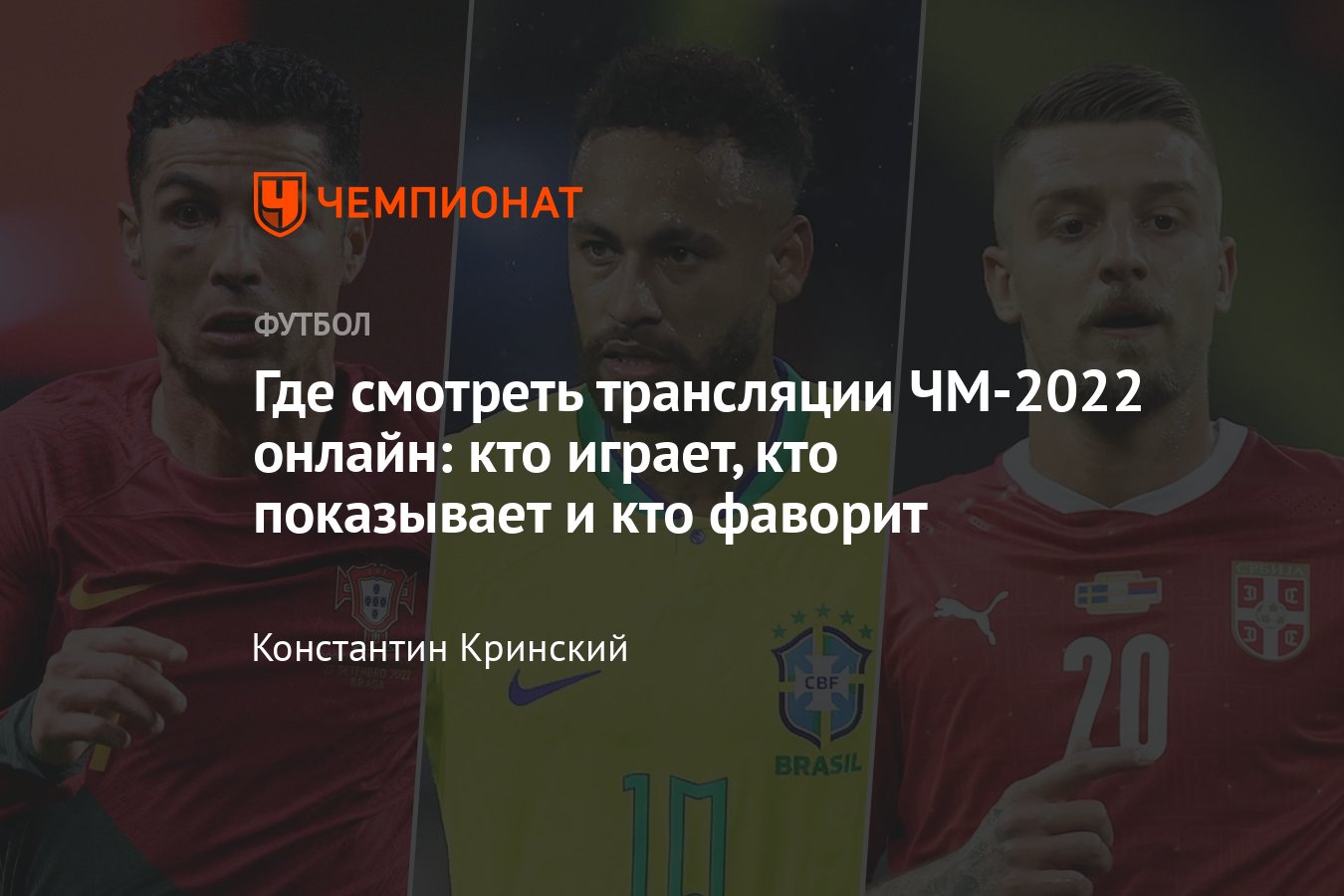 ЧЕМПИОНАТ

ФУТБОЛ

Где смотреть трансляции ЧМ-2022 онлайн: кто играет, кто показывает и кто фаворит

Константин Кринский

CBF
BRASIL
10
20